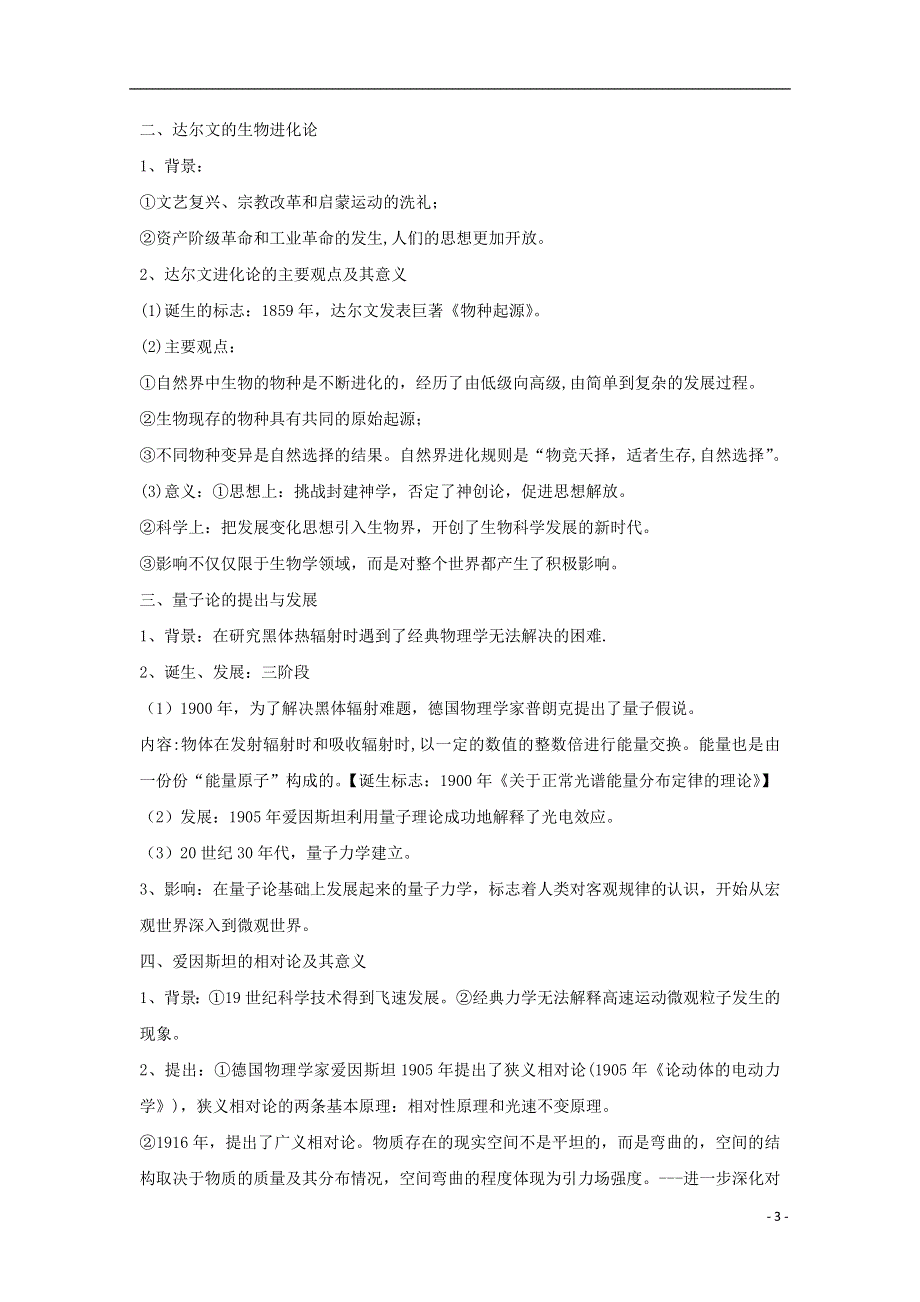 二、达尔文的生物进化论

1、背景：

①文艺复兴、宗教改革和启蒙运动的洗礼；

②资产阶级革命和工业革命的发生,人们的思想更加开放。

2、达尔文进化论的主要观点及其意义

(1)诞生的标志：1859 年，达尔文发表巨著《物种起源》。

(2)主要观点：

①自然界中生物的物种是不断进化的，经历了由低级向高级,由简单到复杂的发展过程。

②生物现存的物种具有共同的原始起源；

③不同物种变异是自然选择的结果。自然界进化规则是“物竞天择，适者生存,自然选择”。

(3)意义：①思想上：挑战封建神学，否定了神创论，促进思想解放。

②科学上：把发展变化思想引入生物界，开创了生物科学发展的新时代。

③影响不仅仅限于生物学领域，而是对整个世界都产生了积极影响。

三、量子论的提出与发展

1、背景：在研究黑体热辐射时遇到了经典物理学无法解决的困难.

2、诞生、发展：三阶段

（1）1900 年，为了解决黑体辐射难题，德国物理学家普朗克提出了量子假说。

内容:物体在发射辐射时和吸收辐射时,以一定的数值的整数倍进行能量交换。能量也是由一份份“能量原子”构成的。【诞生标志：1900 年《关于正常光谱能量分布定律的理论》】

（2）发展：1905 年爱因斯坦利用量子理论成功地解释了光电效应。

（3）20 世纪 30 年代，量子力学建立。

3、影响：在量子论基础上发展起来的量子力学，标志着人类对客观规律的认识，开始从宏观世界深入到微观世界。

四、爱因斯坦的相对论及其意义

1、背景：①19 世纪科学技术得到飞速发展。②经典力学无法解释高速运动微观粒子发生的现象。

2、提出：①德国物理学家爱因斯坦 1905 年提出了狭义相对论(1905 年《论动体的电动力学》)，狭义相对论的两条基本原理：相对性原理和光速不变原理。

②1916 年，提出了广义相对论。物质存在的现实空间不是平坦的，而是弯曲的，空间的结构取决于物质的质量及其分布情况，空间弯曲的程度体现为引力场强度。---进一步深化对

- 3 -